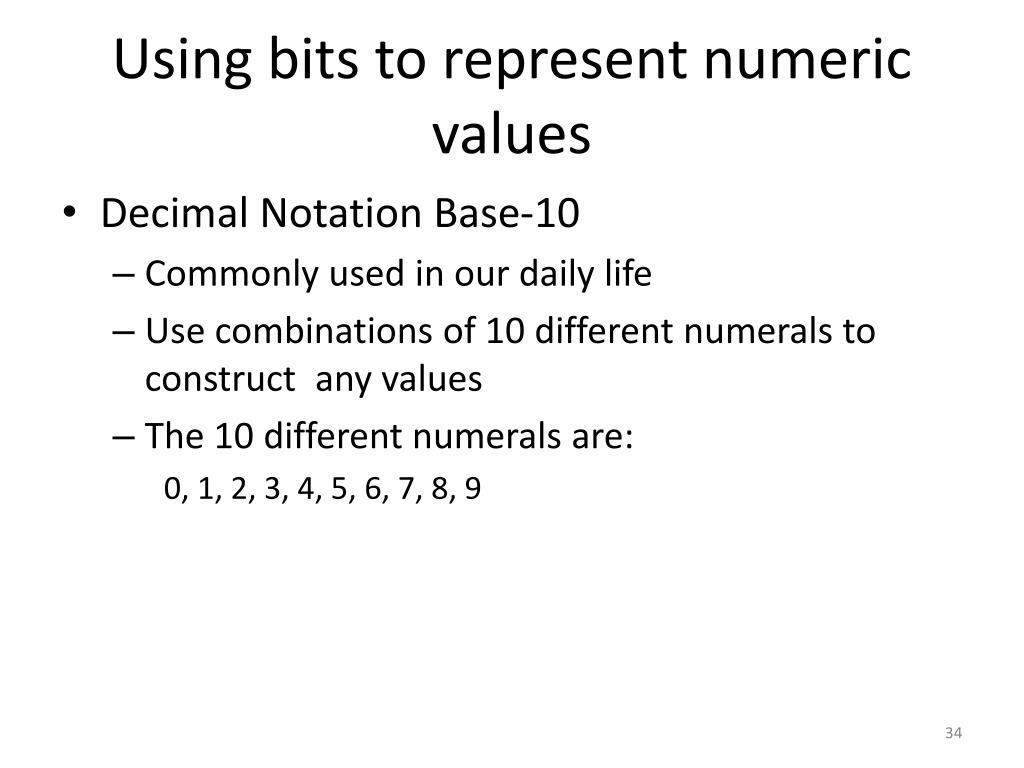 Using bits to represent numeric values

• Decimal Notation Base-10
  – Commonly used in our daily life
  – Use combinations of 10 different numerals to construct any values
  – The 10 different numerals are:
    0, 1, 2, 3, 4, 5, 6, 7, 8, 9

34